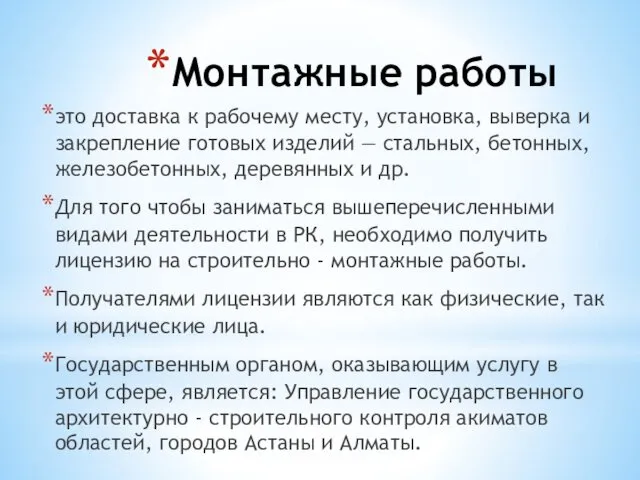 *Монтажные работы

*это доставка к рабочему месту, установка, выверка и закрепление готовых изделий — стальных, бетонных, железобетонных, деревянных и др.

*Для того чтобы заниматься вышеперечисленными видами деятельности в РК, необходимо получить лицензию на строительно - монтажные работы.

*Получателями лицензии являются как физические, так и юридические лица.

*Государственным органом, оказывающим услугу в этой сфере, является: Управление государственного архитектурно - строительного контроля акиматов областей, городов Астаны и Алматы.